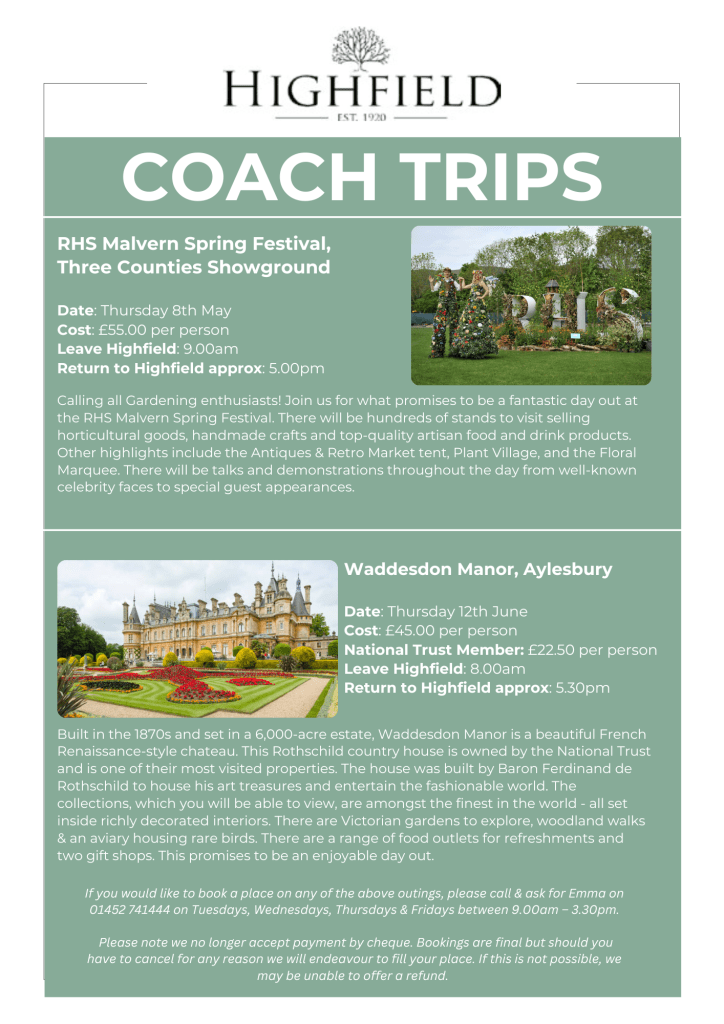 HIGHFIELD
EST. 1920

COACH TRIPS

RHS Malvern Spring Festival, Three Counties Showground

Date: Thursday 8th May
Cost: £55.00 per person
Leave Highfield: 9.00am
Return to Highfield approx: 5.00pm

RHS

Calling all Gardening enthusiasts! Join us for what promises to be a fantastic day out at the RHS Malvern Spring Festival. There will be hundreds of stands to visit selling horticultural goods, handmade crafts and top-quality artisan food and drink products. Other highlights include the Antiques & Retro Market tent, Plant Village, and the Floral Marquee. There will be talks and demonstrations throughout the day from well-known celebrity faces to special guest appearances.

Waddesdon Manor, Aylesbury

Date: Thursday 12th June
Cost: £45.00 per person
National Trust Member: £22.50 per person
Leave Highfield: 8.00am
Return to Highfield approx: 5.30pm

Built in the 1870s and set in a 6,000-acre estate, Waddesdon Manor is a beautiful French Renaissance-style chateau. This Rothschild country house is owned by the National Trust and is one of their most visited properties. The house was built by Baron Ferdinand de Rothschild to house his art treasures and entertain the fashionable world. The collections, which you will be able to view, are amongst the finest in the world - all set inside richly decorated interiors. There are Victorian gardens to explore, woodland walks & an aviary housing rare birds. There are a range of food outlets for refreshments and two gift shops. This promises to be an enjoyable day out.

If you would like to book a place on any of the above outings, please call & ask for Emma on 01452 741444 on Tuesdays, Wednesdays, Thursdays & Fridays between 9.00am – 3.30pm.

Please note we no longer accept payment by cheque. Bookings are final but should you have to cancel for any reason we will endeavour to fill your place. If this is not possible, we may be unable to offer a refund.